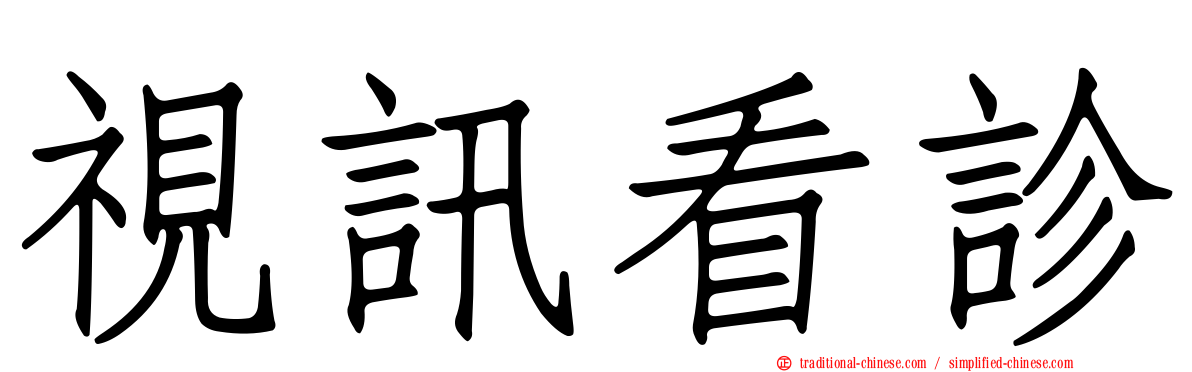 視訊看診

traditional-chinese.com / simplified-chinese.com